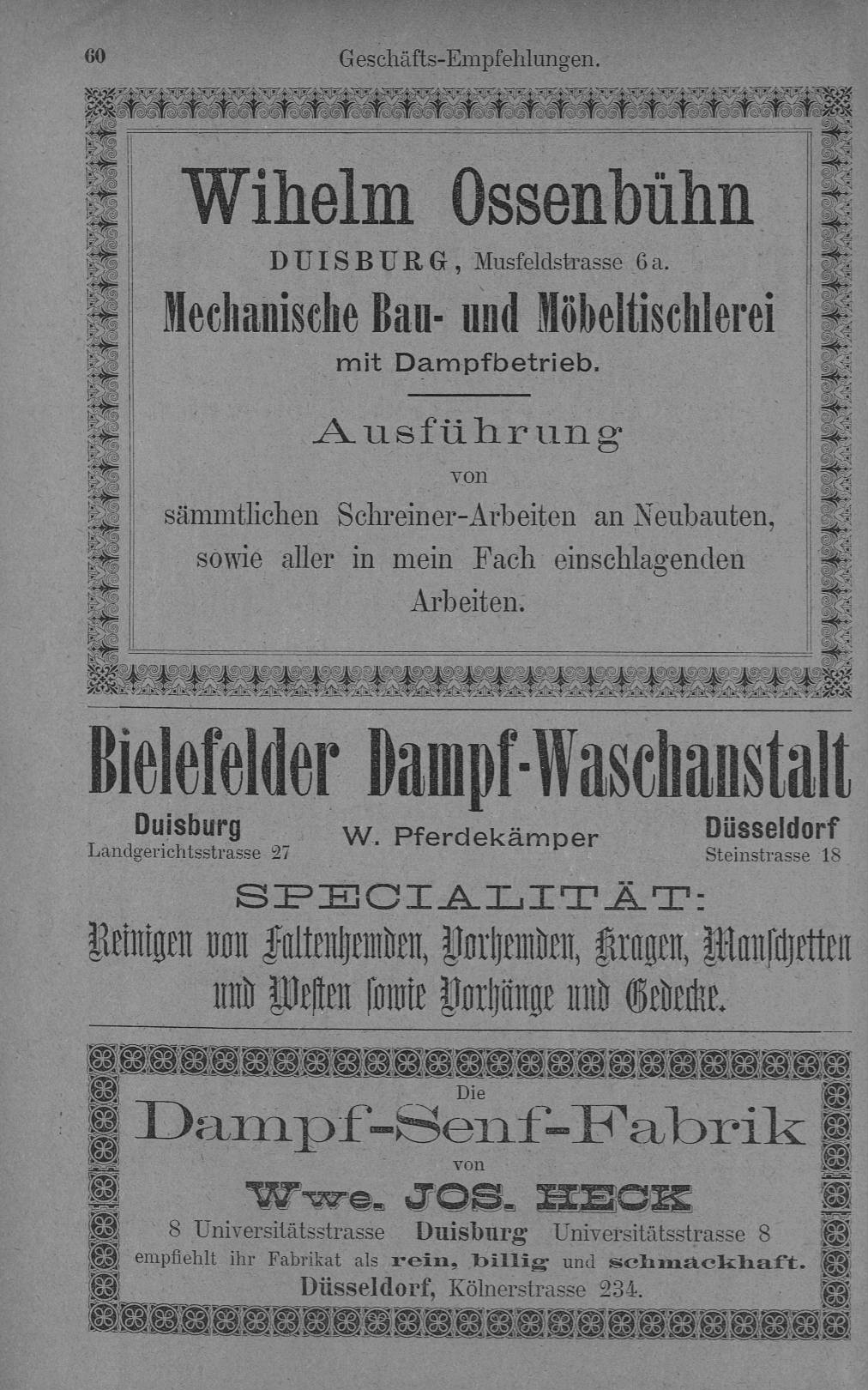 60 Geschäfts-Empfehlungen.

Wihelm Ossenbühn

DUISBURG, Musfeldstrasse 6a.

Mechanische Bau- und Möbeltischlerei

mit Dampfbetrieb.

Ausführung

von

sämmtlichen Schreiner-Arbeiten an Neubauten, sowie aller in mein Fach einschlagenden Arbeiten.

Bielefelder Dampf-Waschanstalt

Duisburg
Landgerichtsstrasse 27

W. Pferdekämper

Düsseldorf
Steinstrasse 18

SPECIALITÄT:

Reinigen von Faltenhemden, Vorhemden, Kragen, Manschetten und Westen sowie Vorhänge und Gedecke.

Die

Dampf-Senf-Fabrik

von

Wwe. JOS. HECK

8 Universitätsstrasse Duisburg Universitätsstrasse 8

empfiehlt ihr Fabrikat als rein, billig und schmackhaft.

Düsseldorf, Kölnerstrasse 234.